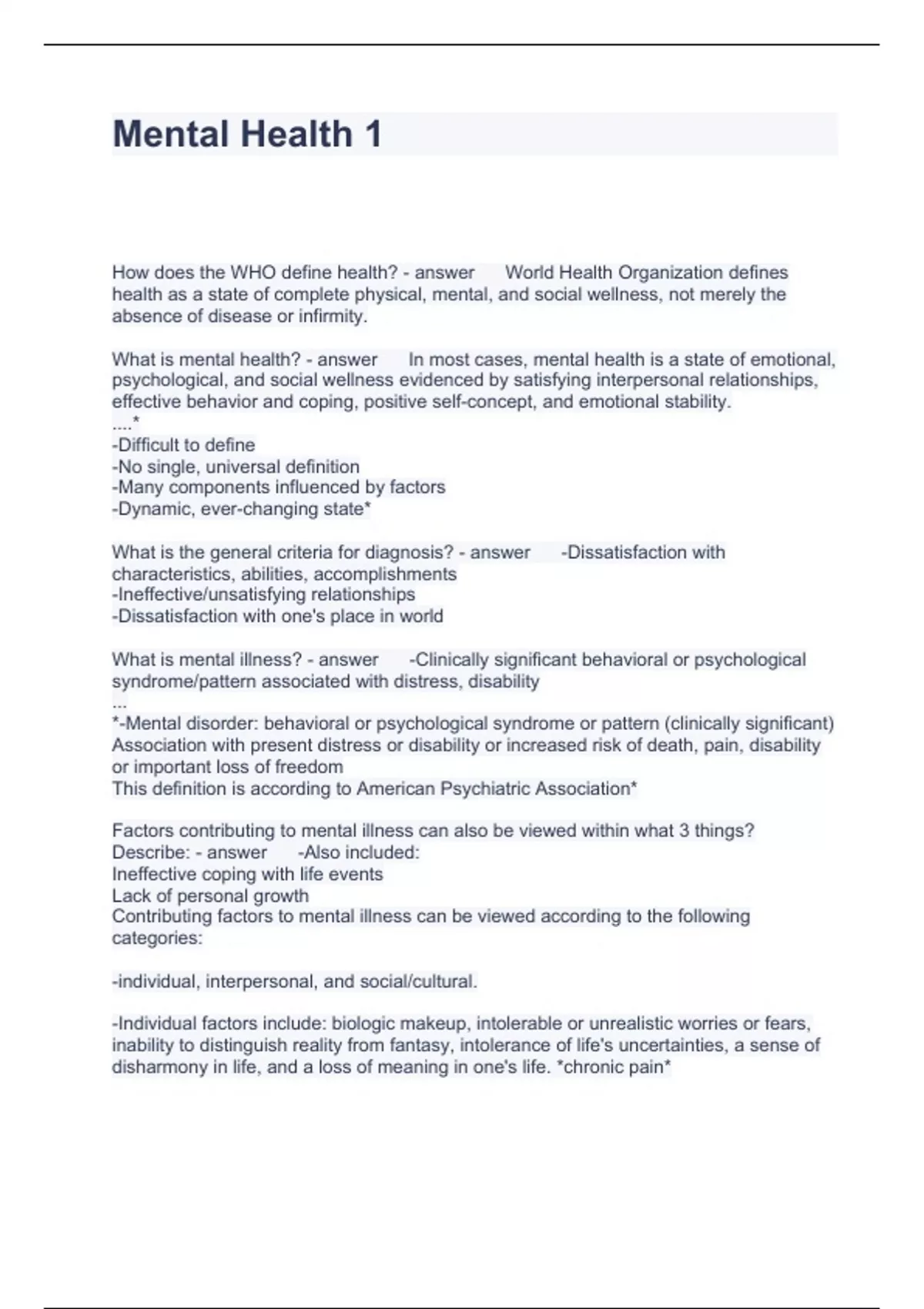 Mental Health 1

How does the WHO define health? - answer World Health Organization defines health as a state of complete physical, mental, and social wellness, not merely the absence of disease or infirmity.

What is mental health? - answer In most cases, mental health is a state of emotional, psychological, and social wellness evidenced by satisfying interpersonal relationships, effective behavior and coping, positive self-concept, and emotional stability.
....*
-Difficult to define
-No single, universal definition
-Many components influenced by factors
-Dynamic, ever-changing state*

What is the general criteria for diagnosis? - answer -Dissatisfaction with characteristics, abilities, accomplishments
-Ineffective/unsatisfying relationships
-Dissatisfaction with one's place in world

What is mental illness? - answer -Clinically significant behavioral or psychological syndrome/pattern associated with distress, disability
...
*-Mental disorder: behavioral or psychological syndrome or pattern (clinically significant)
Association with present distress or disability or increased risk of death, pain, disability or important loss of freedom
This definition is according to American Psychiatric Association*

Factors contributing to mental illness can also be viewed within what 3 things? Describe: - answer -Also included:
Ineffective coping with life events
Lack of personal growth
Contributing factors to mental illness can be viewed according to the following categories:

-individual, interpersonal, and social/cultural.

-Individual factors include: biologic makeup, intolerable or unrealistic worries or fears, inability to distinguish reality from fantasy, intolerance of life's uncertainties, a sense of disharmony in life, and a loss of meaning in one's life. *chronic pain*